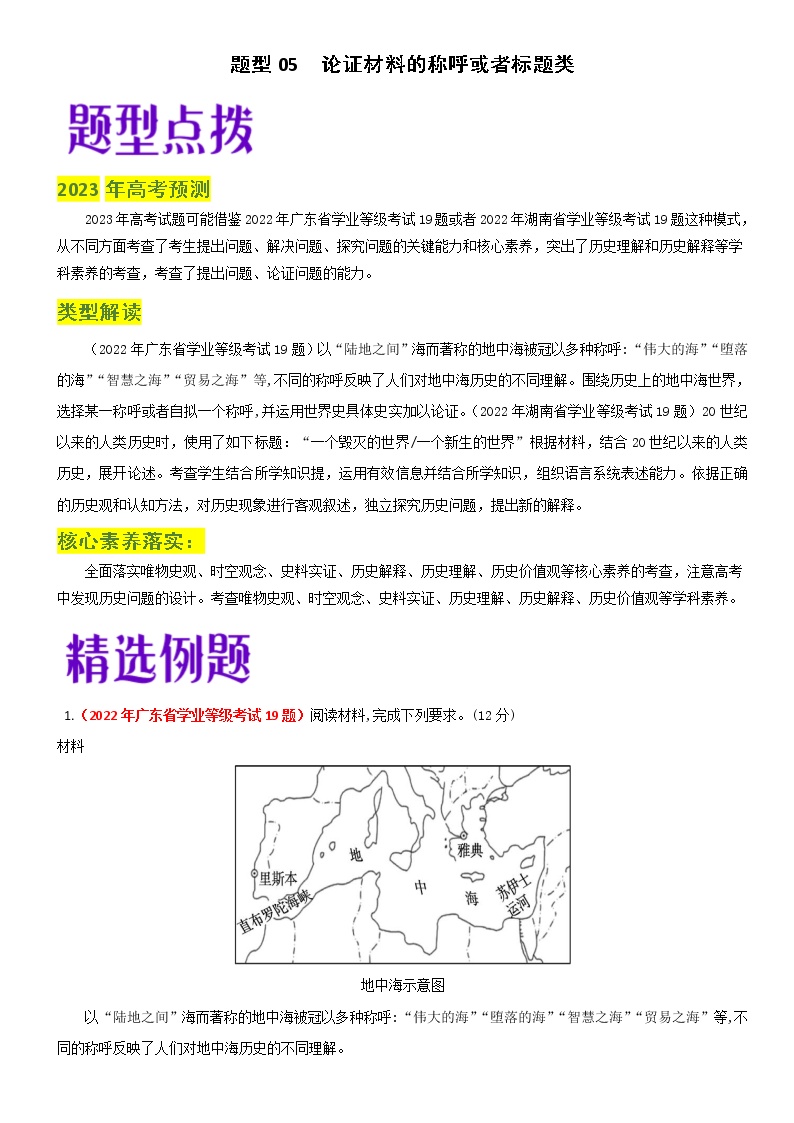 题型 05　论证材料的称呼或者标题类

题型点拨

2023 年高考预测

2023 年高考试题可能借鉴 2022 年广东省学业等级考试 19 题或者 2022 年湖南省学业等级考试 19 题这种模式，从不同方面考查了考生提出问题、解决问题、探究问题的关键能力和核心素养，突出了历史理解和历史解释等学科素养的考查，考查了提出问题、论证问题的能力。

类型解读

（2022 年广东省学业等级考试 19 题）以“陆地之间”海而著称的地中海被冠以多种称呼：“伟大的海”“堕落的海”“智慧之海”“贸易之海”等,不同的称呼反映了人们对地中海历史的不同理解。围绕历史上的地中海世界，选择某一称呼或者自拟一个称呼,并运用世界史具体史实加以论证。（2022 年湖南省学业等级考试 19 题）20 世纪以来的人类历史时，使用了如下标题：“一个毁灭的世界/一个新生的世界”根据材料，结合 20 世纪以来的人类历史，展开论述。考查学生结合所学知识提，运用有效信息并结合所学知识，组织语言系统表述能力。依据正确的历史观和认知方法，对历史现象进行客观叙述，独立探究历史问题，提出新的解释。

核心素养落实：

全面落实唯物史观、时空观念、史料实证、历史解释、历史理解、历史价值观等核心素养的考查，注意高考中发现历史问题的设计。考查唯物史观、时空观念、史料实证、历史理解、历史解释、历史价值观等学科素养。

精选例题

1.（2022 年广东省学业等级考试 19 题）阅读材料,完成下列要求。（12 分）

材料

里斯本
直布罗陀海峡
地
中
海
雅典
苏伊士运河

地中海示意图

以“陆地之间”海而著称的地中海被冠以多种称呼：“伟大的海”“堕落的海”“智慧之海”“贸易之海”等,不同的称呼反映了人们对地中海历史的不同理解。